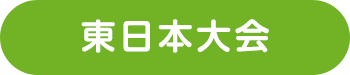 東日本大会